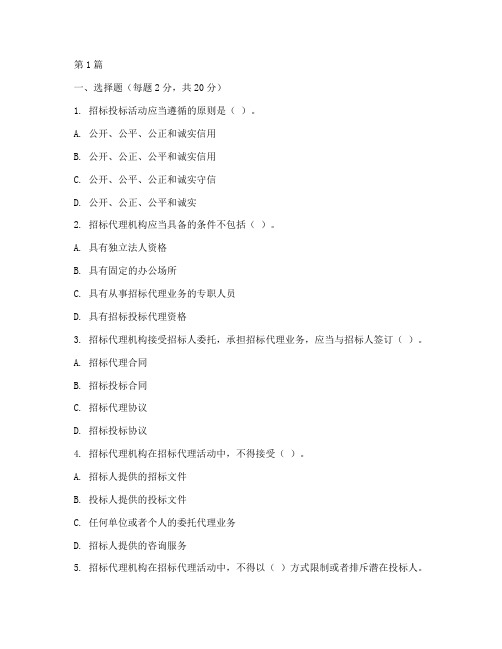 第1篇

一、选择题（每题2分，共20分）

1. 招标投标活动应当遵循的原则是（ ）。

A. 公开、公平、公正和诚实信用

B. 公开、公正、公平和诚实信用

C. 公开、公平、公正和诚实守信

D. 公开、公正、公平和诚实

2. 招标代理机构应当具备的条件不包括（ ）。

A. 具有独立法人资格

B. 具有固定的办公场所

C. 具有从事招标代理业务的专职人员

D. 具有招标投标代理资格

3. 招标代理机构接受招标人委托，承担招标代理业务，应当与招标人签订（ ）。

A. 招标代理合同

B. 招标投标合同

C. 招标代理协议

D. 招标投标协议

4. 招标代理机构在招标代理活动中，不得接受（ ）。

A. 招标人提供的招标文件

B. 投标人提供的投标文件

C. 任何单位或者个人的委托代理业务

D. 招标人提供的咨询服务

5. 招标代理机构在招标代理活动中，不得以（ ）方式限制或者排斥潜在投标人。